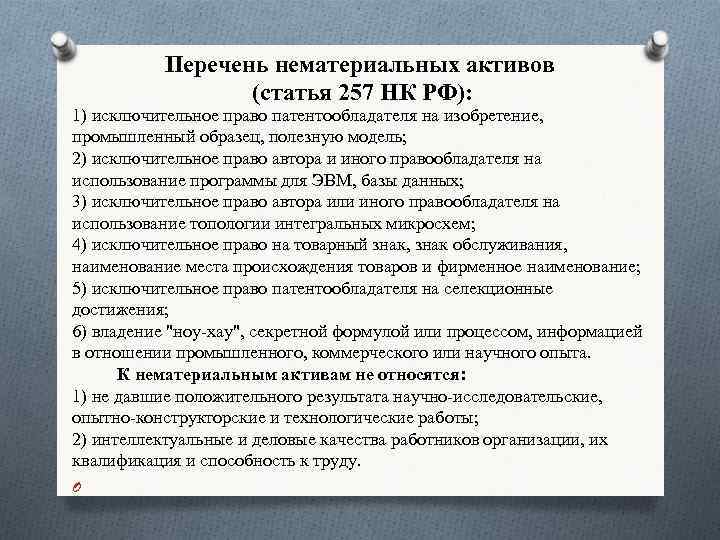 Перечень нематериальных активов (статья 257 НК РФ):

1) исключительное право патентообладателя на изобретение, промышленный образец, полезную модель;

2) исключительное право автора и иного правообладателя на использование программы для ЭВМ, базы данных;

3) исключительное право автора или иного правообладателя на использование топологии интегральных микросхем;

4) исключительное право на товарный знак, знак обслуживания, наименование места происхождения товаров и фирменное наименование;

5) исключительное право патентообладателя на селекционные достижения;

6) владение "ноу-хау", секретной формулой или процессом, информацией в отношении промышленного, коммерческого или научного опыта.

К нематериальным активам не относятся:

1) не давшие положительного результата научно-исследовательские, опытно-конструкторские и технологические работы;

2) интеллектуальные и деловые качества работников организации, их квалификация и способность к труду.